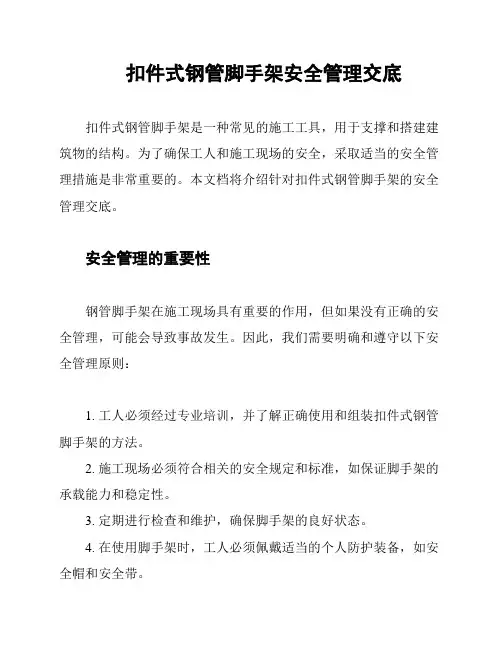 扣件式钢管脚手架安全管理交底

扣件式钢管脚手架是一种常见的施工工具，用于支撑和搭建建筑物的结构。为了确保工人和施工现场的安全，采取适当的安全管理措施是非常重要的。本文档将介绍针对扣件式钢管脚手架的安全管理交底。

安全管理的重要性

钢管脚手架在施工现场具有重要的作用，但如果没有正确的安全管理，可能会导致事故发生。因此，我们需要明确和遵守以下安全管理原则：

1. 工人必须经过专业培训，并了解正确使用和组装扣件式钢管脚手架的方法。

2. 施工现场必须符合相关的安全规定和标准，如保证脚手架的承载能力和稳定性。

3. 定期进行检查和维护，确保脚手架的良好状态。

4. 在使用脚手架时，工人必须佩戴适当的个人防护装备，如安全帽和安全带。